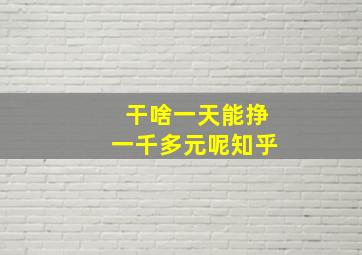 干啥一天能挣
一千多元呢知乎